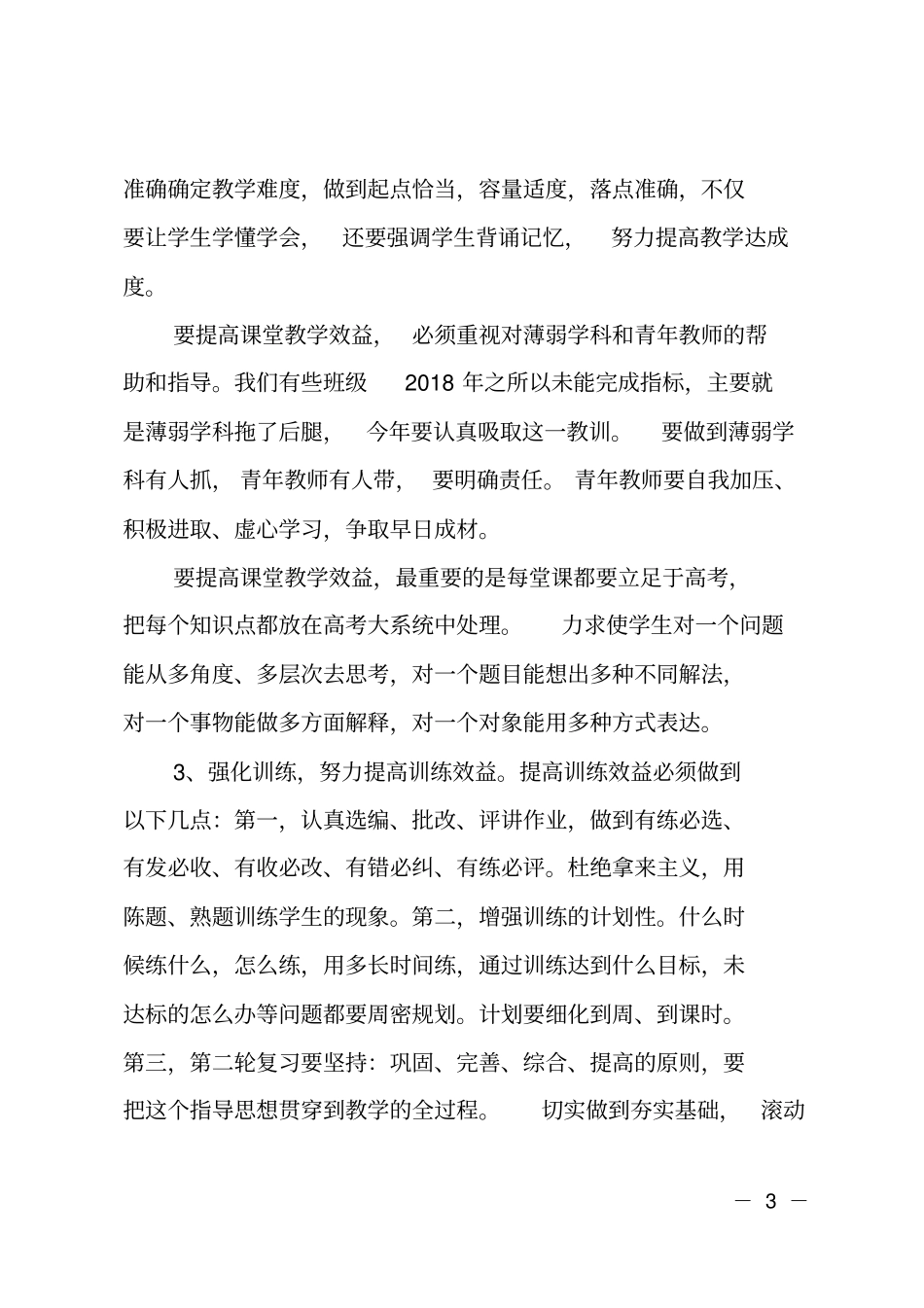 准确确定教学难度，做到起点恰当，容量适度，落点准确，不仅要让学生学懂学会，还要强调学生背诵记忆，努力提高教学达成度。

要提高课堂教学效益，必须重视对薄弱学科和青年教师的帮助和指导。我们有些班级 2018 年之所以未能完成指标，主要就是薄弱学科拖了后腿，今年要认真吸取这一教训。要做到薄弱学科有人抓，青年教师有人带，要明确责任。青年教师要自我加压、积极进取、虚心学习，争取早日成材。

要提高课堂教学效益，最重要的是每堂课都要立足于高考，把每个知识点都放在高考大系统中处理。力求使学生对一个问题能从多角度、多层次去思考，对一个题目能想出多种不同解法，对一个事物能做多方面解释，对一个对象能用多种方式表达。

3、强化训练，努力提高训练效益。提高训练效益必须做到以下几点：第一，认真选编、批改、评讲作业，做到有练必选、有发必收、有收必改、有错必纠、有练必评。杜绝拿来主义，用陈题、熟题训练学生的现象。第二，增强训练的计划性。什么时候练什么，怎么练，用多长时间练，通过训练达到什么目标，未达标的怎么办等问题都要周密规划。计划要细化到周、到课时。第三，第二轮复习要坚持：巩固、完善、综合、提高的原则，要把这个指导思想贯穿到教学的全过程。切实做到夯实基础，滚动

— 3 —